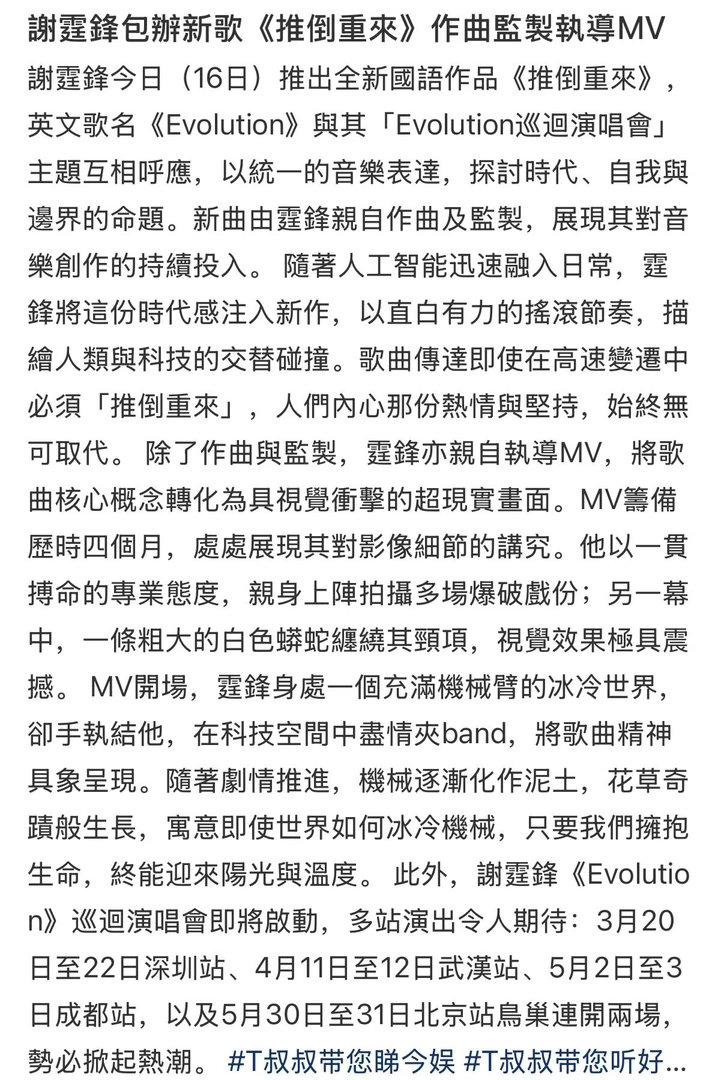 謝霆鋒包辦新歌《推倒重來》作曲監製執導MV

謝霆鋒今日（16日）推出全新國語作品《推倒重來》，英文歌名《Evolution》與其「Evolution巡迴演唱會」主題互相呼應，以統一的音樂表達，探討時代、自我與邊界的命題。新曲由霆鋒親自作曲及監製，展現其對音樂創作的持續投入。 隨著人工智能迅速融入日常，霆鋒將這份時代感注入新作，以直白有力的搖滾節奏，描繪人類與科技的交替碰撞。歌曲傳達即使在高速變遷中必須「推倒重來」，人們內心那份熱情與堅持，始終無可取代。 除了作曲與監製，霆鋒亦親自執導MV，將歌曲核心概念轉化為具視覺衝擊的超現實畫面。MV籌備歷時四個月，處處展現其對影像細節的講究。他以一貫搏命的專業態度，親身上陣拍攝多場爆破戲份；另一幕中，一條粗大的白色蟒蛇纏繞其頸項，視覺效果極具震撼。 MV開場，霆鋒身處一個充滿機械臂的冰冷世界，卻手執結他，在科技空間中盡情夾band，將歌曲精神具象呈現。隨著劇情推進，機械逐漸化作泥土，花草奇蹟般生長，寓意即使世界如何冰冷機械，只要我們擁抱生命，終能迎來陽光與溫度。 此外，謝霆鋒《Evolution》巡迴演唱會即將啟動，多站演出令人期待：3月20日至22日深圳站、4月11日至12日武漢站、5月2日至3日成都站，以及5月30日至31日北京站鳥巢連開兩場，勢必掀起熱潮。 #T叔叔带您睇今娱 #T叔叔带您听好...